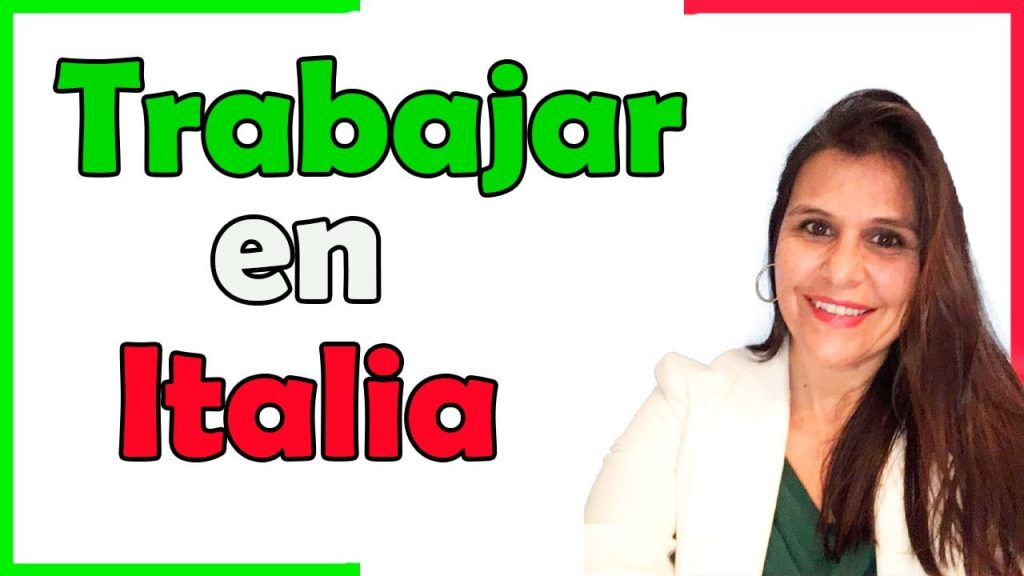 Trabajar
en
Italia